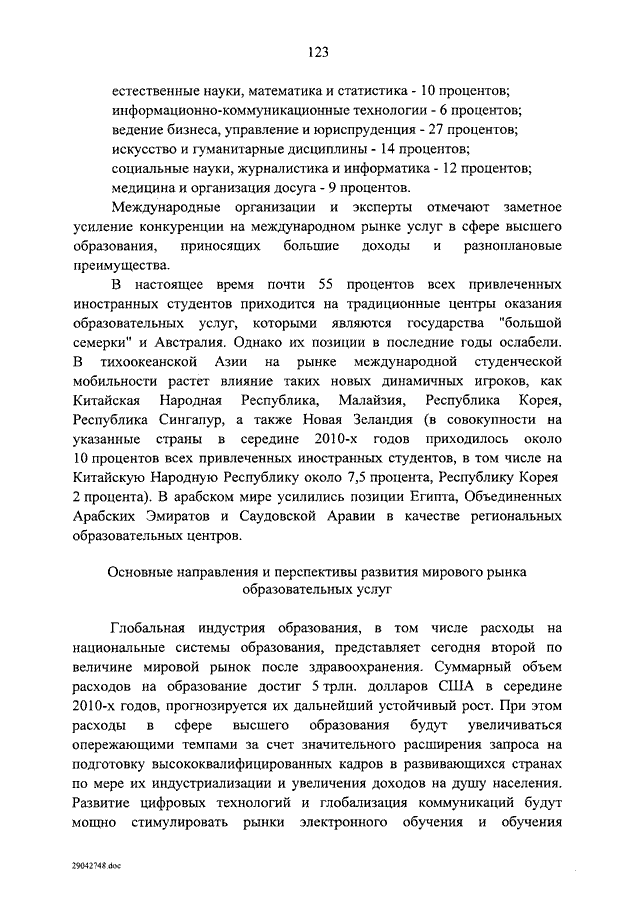 123

естественные науки, математика и статистика - 10 процентов;
информационно-коммуникационные технологии - 6 процентов;
ведение бизнеса, управление и юриспруденция - 27 процентов;
искусство и гуманитарные дисциплины - 14 процентов;
социальные науки, журналистика и информатика - 12 процентов;
медицина и организация досуга - 9 процентов.

Международные организации и эксперты отмечают заметное усиление конкуренции на международном рынке услуг в сфере высшего образования, приносящих большие доходы и разноплановые преимущества.

В настоящее время почти 55 процентов всех привлеченных иностранных студентов приходится на традиционные центры оказания образовательных услуг, которыми являются государства "большой семерки" и Австралия. Однако их позиции в последние годы ослабели. В тихоокеанской Азии на рынке международной студенческой мобильности растет влияние таких новых динамичных игроков, как Китайская Народная Республика, Малайзия, Республика Корея, Республика Сингапур, а также Новая Зеландия (в совокупности на указанные страны в середине 2010-х годов приходилось около 10 процентов всех привлеченных иностранных студентов, в том числе на Китайскую Народную Республику около 7,5 процента, Республику Корея 2 процента). В арабском мире усилились позиции Египта, Объединенных Арабских Эмиратов и Саудовской Аравии в качестве региональных образовательных центров.

Основные направления и перспективы развития мирового рынка образовательных услуг

Глобальная индустрия образования, в том числе расходы на национальные системы образования, представляет сегодня второй по величине мировой рынок после здравоохранения. Суммарный объем расходов на образование достиг 5 трлн. долларов США в середине 2010-х годов, прогнозируется их дальнейший устойчивый рост. При этом расходы в сфере высшего образования будут увеличиваться опережающими темпами за счет значительного расширения запроса на подготовку высококвалифицированных кадров в развивающихся странах по мере их индустриализации и увеличения доходов на душу населения. Развитие цифровых технологий и глобализация коммуникаций будут мощно стимулировать рынки электронного обучения и обучения

29042748.doc